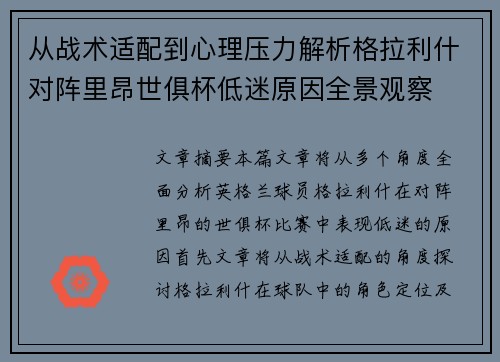 从战术适配到心理压力解析格拉利什对阵里昂世俱杯低迷原因全景观察

文章摘要本篇文章将从多个角度全面分析英格兰球员格拉利什在对阵里昂的世俱杯比赛中表现低迷的原因首先文章将从战术适配的角度探讨格拉利什在球队中的角色定位及